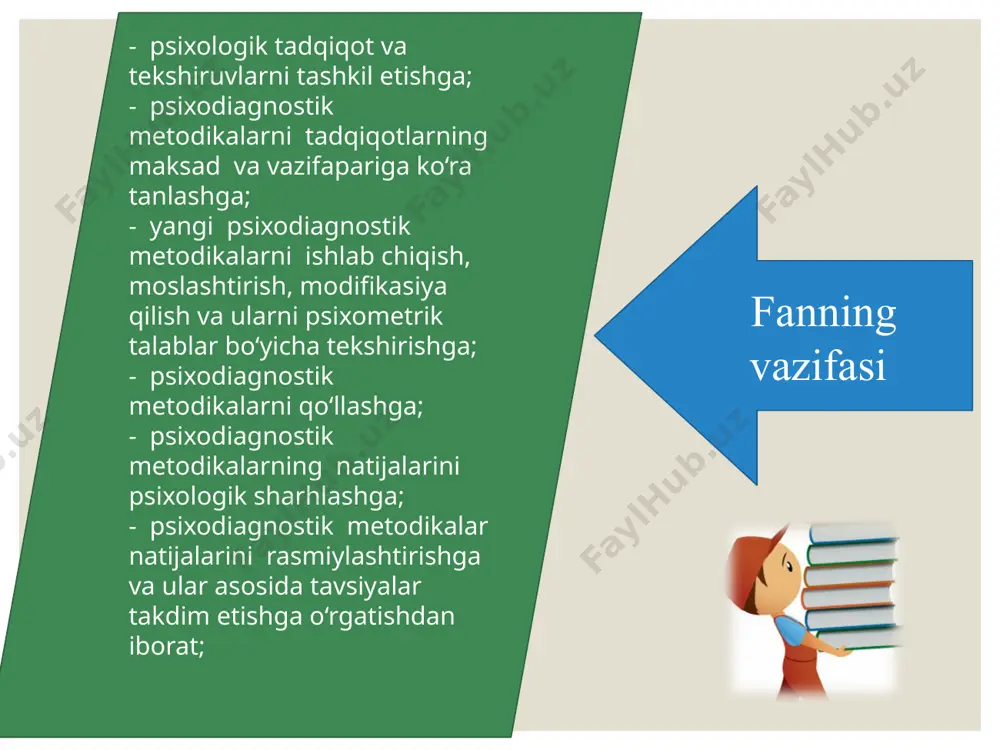 - psixologik tadqiqot va tekshiruvlarni tashkil etishga;
- psixodiagnostik metodikalarni tadqiqotlarning maksad va vazifapariga ko‘ra tanlashga;
- yangi psixodiagnostik metodikalarni ishlab chiqish, moslashtirish, modifikasiya qilish va ularni psixometrik talablar bo‘yicha tekshirishga;
- psixodiagnostik metodikalarni qo‘llashga;
- psixodiagnostik metodikalarning natijalarini psixologik sharhlashga;
- psixodiagnostik metodikalar natijalarini rasmiylashtirishga va ular asosida tavsiyalar takdim etishga o‘rgatishdan iborat;

Fanning vazifasi

FaylHub.uz
FaylHub.uz
FaylHub.uz
FaylHub.uz